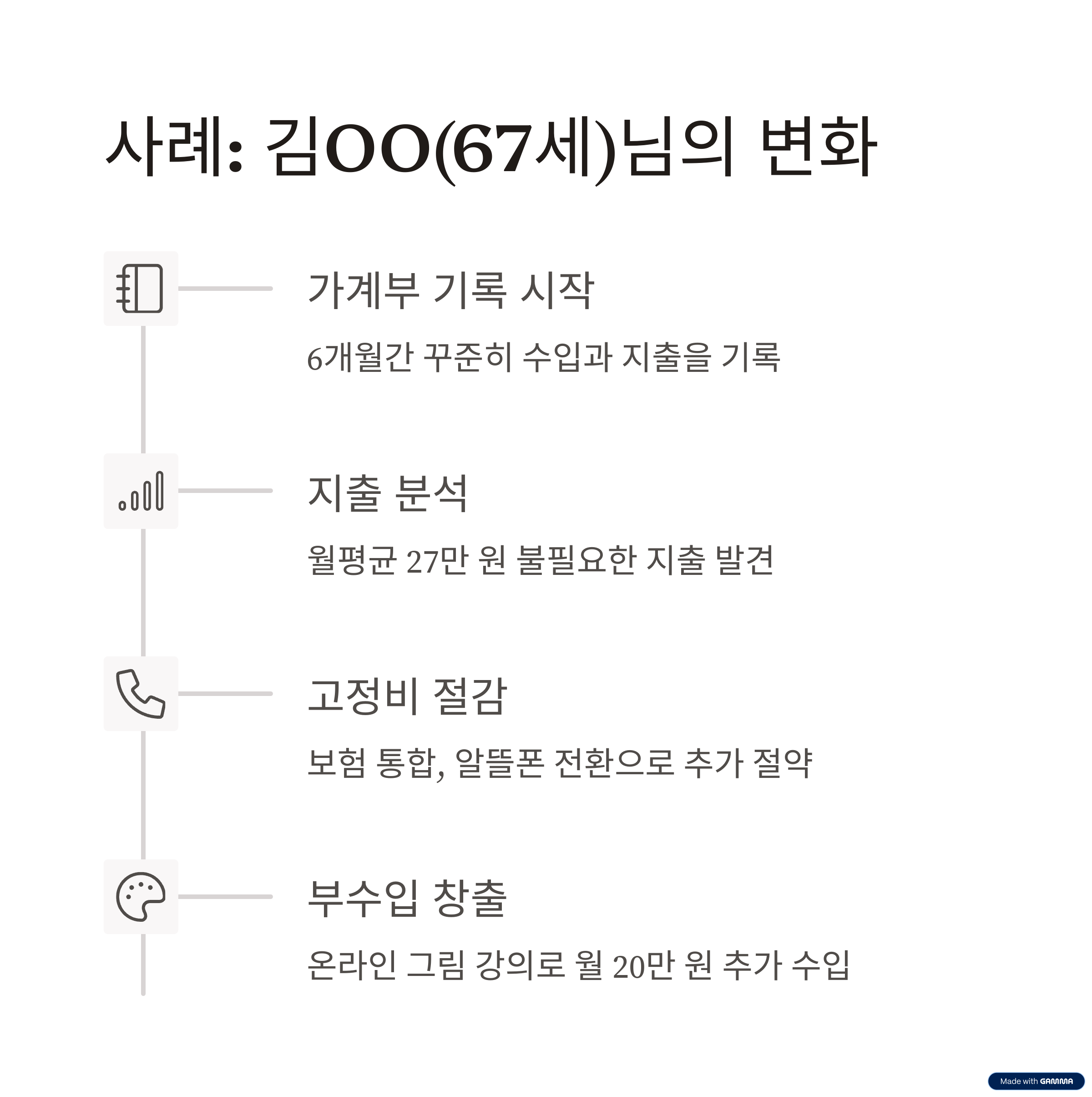 사례: 김OO(67세)님의 변화

가계부 기록 시작

6개월간 꾸준히 수입과 지출을 기록

지출 분석

월평균 27만 원 불필요한 지출 발견

고정비 절감

보험 통합, 알뜰폰 전환으로 추가 절약

부수입 창출

온라인 그림 강의로 월 20만 원 추가 수입

Made with GAMMA